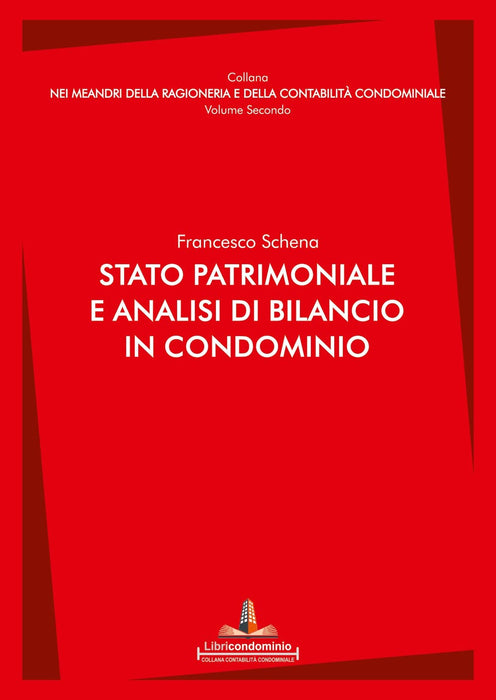 Collana
NEI MEANDRI DELLA RAGIONERIA E DELLA CONTABILITÀ CONDOMINIALE
Volume Secondo

Francesco Schena
STATO PATRIMONIALE
E ANALISI DI BILANCIO
IN CONDOMINIO

Libricondominio
COLLANA CONTABILITÀ CONDOMINIALE